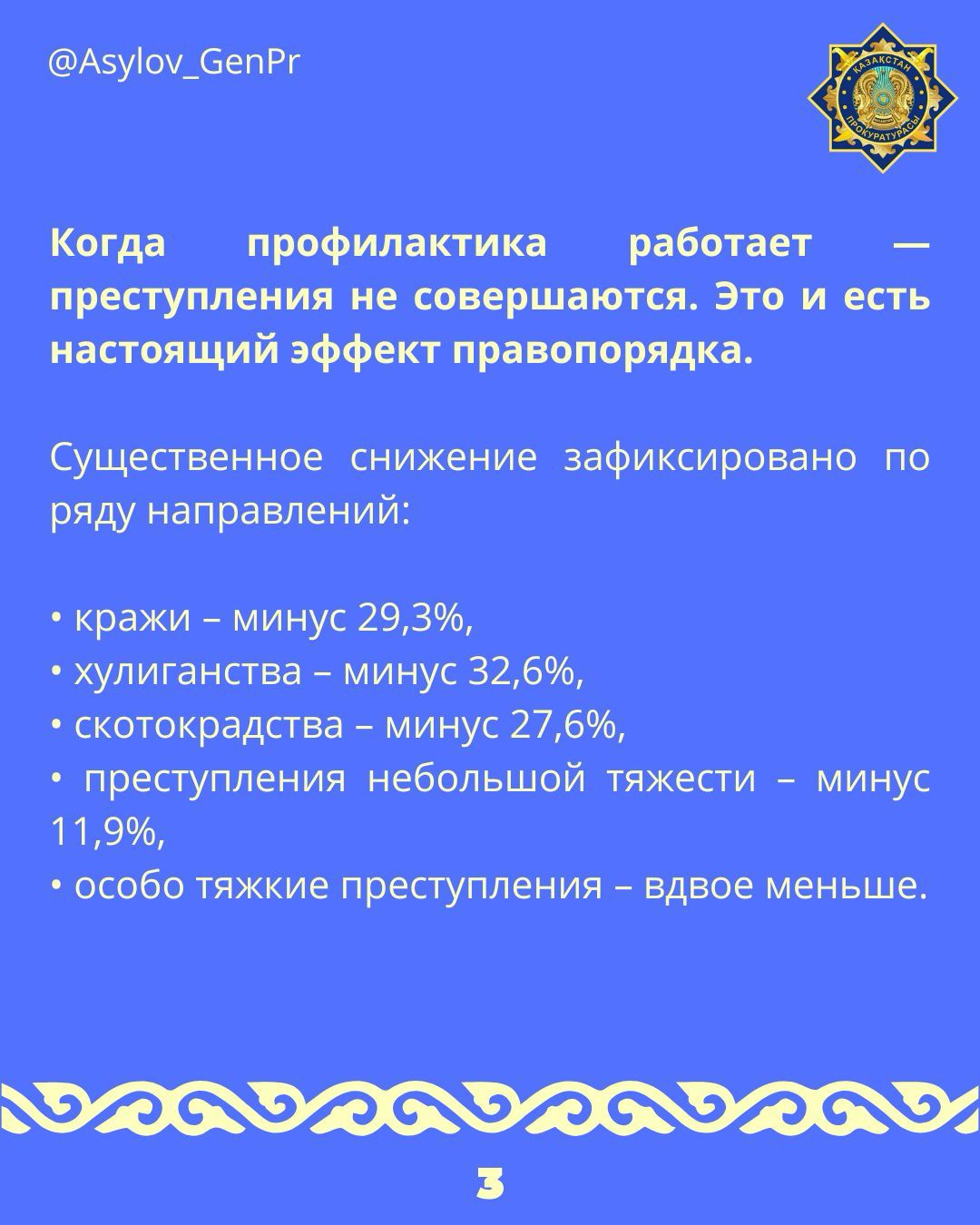 @Asylov_GenPr

ҚАЗАҚСТАН ПРОКУРАТУРАСЫ

Когда профилактика работает — преступления не совершаются. Это и есть настоящий эффект правопорядка.

Существенное снижение зафиксировано по ряду направлений:

• кражи – минус 29,3%,
• хулиганства – минус 32,6%,
• скотокрадства – минус 27,6%,
• преступления небольшой тяжести – минус 11,9%,
• особо тяжкие преступления – вдвое меньше.

3